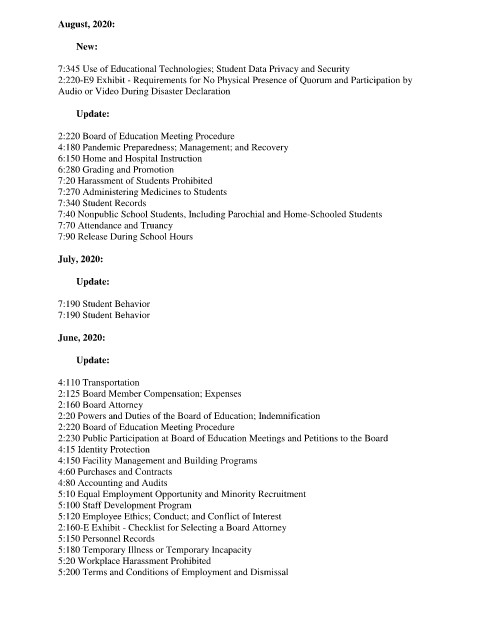 August, 2020:

New:

7:345 Use of Educational Technologies; Student Data Privacy and Security
2:220-E9 Exhibit - Requirements for No Physical Presence of Quorum and Participation by Audio or Video During Disaster Declaration

Update:

2:220 Board of Education Meeting Procedure
4:180 Pandemic Preparedness; Management; and Recovery
6:150 Home and Hospital Instruction
6:280 Grading and Promotion
7:20 Harassment of Students Prohibited
7:270 Administering Medicines to Students
7:340 Student Records
7:40 Nonpublic School Students, Including Parochial and Home-Schooled Students
7:70 Attendance and Truancy
7:90 Release During School Hours

July, 2020:

Update:

7:190 Student Behavior
7:190 Student Behavior

June, 2020:

Update:

4:110 Transportation
2:125 Board Member Compensation; Expenses
2:160 Board Attorney
2:20 Powers and Duties of the Board of Education; Indemnification
2:220 Board of Education Meeting Procedure
2:230 Public Participation at Board of Education Meetings and Petitions to the Board
4:15 Identity Protection
4:150 Facility Management and Building Programs
4:60 Purchases and Contracts
4:80 Accounting and Audits
5:10 Equal Employment Opportunity and Minority Recruitment
5:100 Staff Development Program
5:120 Employee Ethics; Conduct; and Conflict of Interest
2:160-E Exhibit - Checklist for Selecting a Board Attorney
5:150 Personnel Records
5:180 Temporary Illness or Temporary Incapacity
5:20 Workplace Harassment Prohibited
5:200 Terms and Conditions of Employment and Dismissal